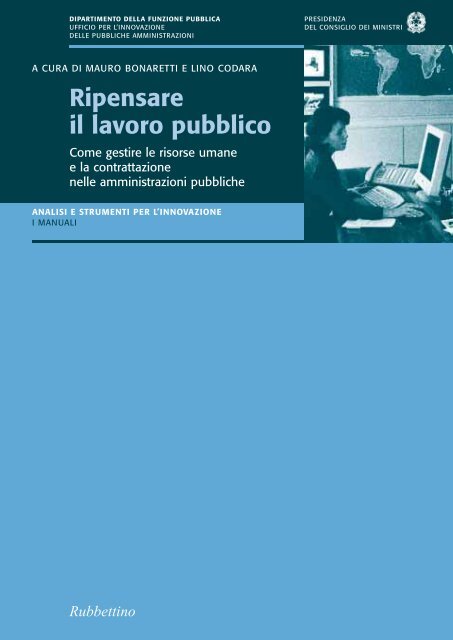 DIPARTIMENTO DELLA FUNZIONE PUBBLICA
UFFICIO PER L'INNOVAZIONE
DELLE PUBBLICHE AMMINISTRAZIONI

PRESIDENZA
DEL CONSIGLIO DEI MINISTRI

A CURA DI MAURO BONARETTI E LINO CODARA

Ripensare
il lavoro pubblico

Come gestire le risorse umane
e la contrattazione
nelle amministrazioni pubbliche

ANALISI E STRUMENTI PER L'INNOVAZIONE
I MANUALI

Rubbettino